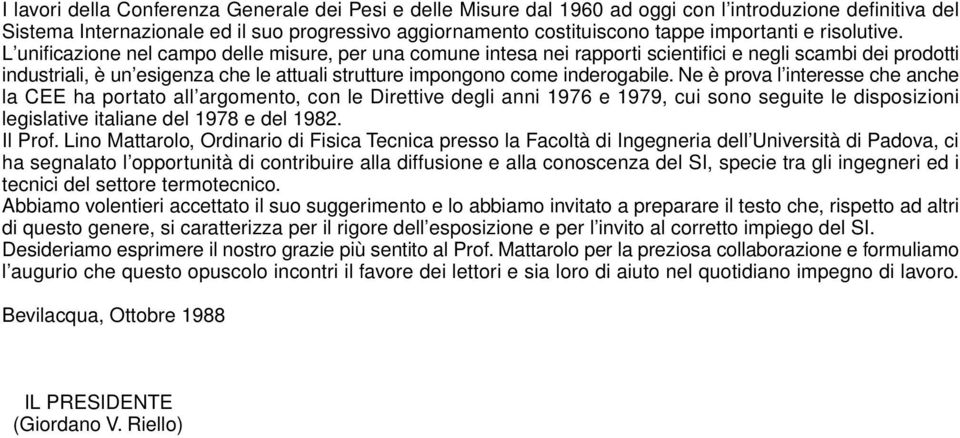 I lavori della Conferenza Generale dei Pesi e delle Misure dal 1960 ad oggi con l'introduzione definitiva del Sistema Internazionale ed il suo progressivo aggiornamento costituiscono tappe importanti e risolutive.
L'unificazione nel campo delle misure, per una comune intesa nei rapporti scientifici e negli scambi dei prodotti industriali, è un'esigenza che le attuali strutture impongono come inderogabile. Ne è prova l'interesse che anche la CEE ha portato all'argomento, con le Direttive degli anni 1976 e 1979, cui sono seguite le disposizioni legislative italiane del 1978 e del 1982.
Il Prof. Lino Mattarolo, Ordinario di Fisica Tecnica presso la Facoltà di Ingegneria dell'Università di Padova, ci ha segnalato l'opportunità di contribuire alla diffusione e alla conoscenza del SI, specie tra gli ingegneri ed i tecnici del settore termotecnico.
Abbiamo volentieri accettato il suo suggerimento e lo abbiamo invitato a preparare il testo che, rispetto ad altri di questo genere, si caratterizza per il rigore dell'esposizione e per l'invito al corretto impiego del SI.
Desideriamo esprimere il nostro grazie più sentito al Prof. Mattarolo per la preziosa collaborazione e formuliamo l'augurio che questo opuscolo incontri il favore dei lettori e sia loro di aiuto nel quotidiano impegno di lavoro.

Bevilacqua, Ottobre 1988

IL PRESIDENTE
(Giordano V. Riello)